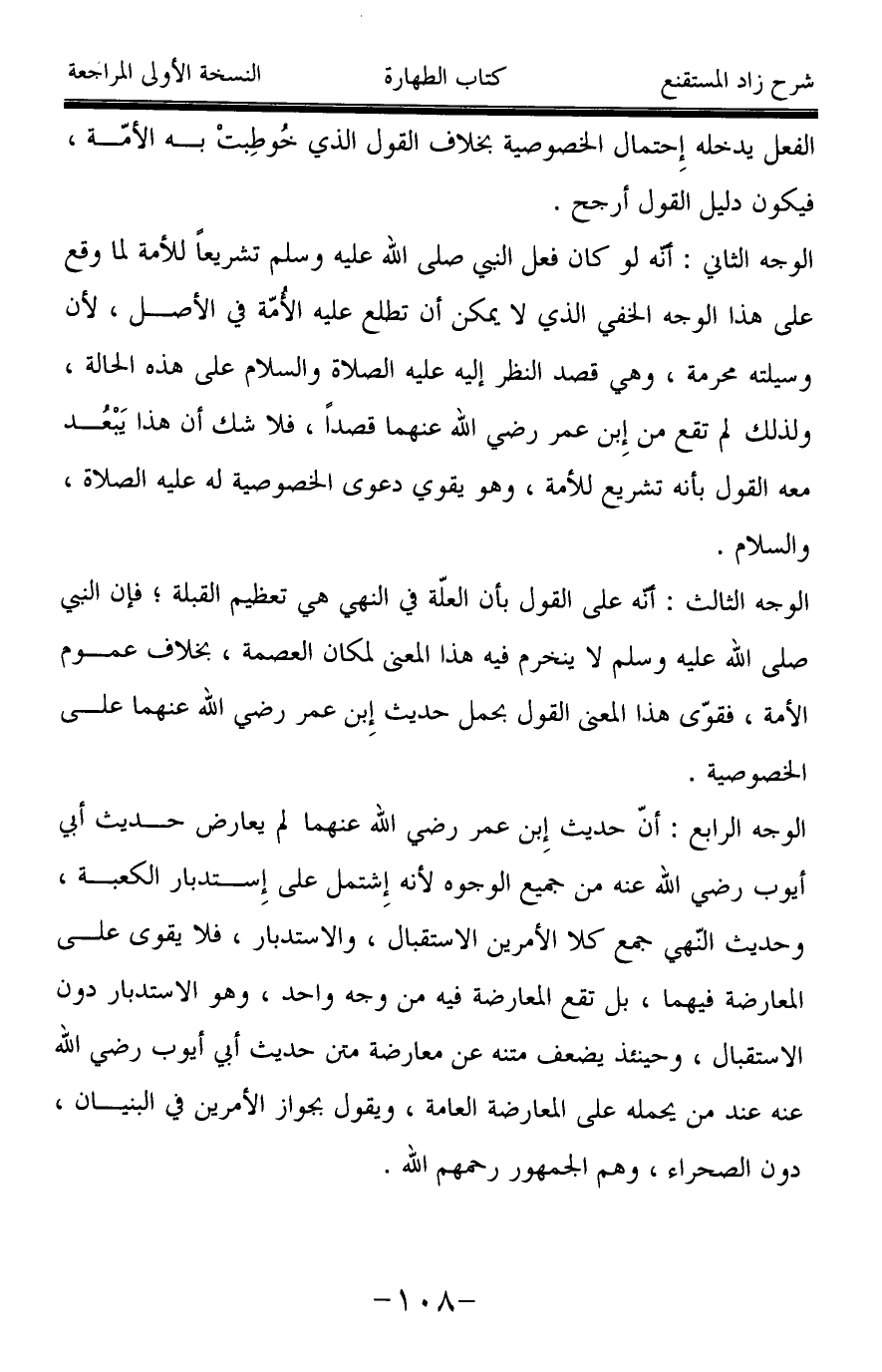 شرح زاد المستقنع　　كتاب الطهارة　　النسخة الأولى المراجعة

الفعل يدخله إحتمال الخصوصية بخلاف القول الذي خُوطِبتْ بـه الأمّـة ، فيكون دليل القول أرجح .

الوجه الثاني : أنّه لو كان فعل النبي صلى الله عليه وسلم تشريعاً للأمة لما وقع على هذا الوجه الخفي الذي لا يمكن أن تطلع عليه الأُمّة في الأصـل ، لأن وسيلته محرمة ، وهي قصد النظر إليه عليه الصلاة والسلام على هذه الحالة ، ولذلك لم تقع من إبن عمر رضي الله عنهما قصداً ، فلا شك أن هذا يَبْعُـد معه القول بأنه تشريع للأمة ، وهو يقوي دعوى الخصوصية له عليه الصلاة ، والسلام .

الوجه الثالث : أنّه على القول بأن العلّة في النهي هي تعظيم القبلة ؛ فإن النبي صلى الله عليه وسلم لا ينخرم فيه هذا المعنى لمكان العصمة ، بخلاف عمـوم الأمة ، فقوّى هذا المعنى القول بحمل حديث إبن عمر رضي الله عنهما علـى الخصوصية .

الوجه الرابع : أنّ حديث إبن عمر رضي الله عنهما لم يعارض حـديث أبي أيوب رضي الله عنه من جميع الوجوه لأنه إشتمل على إسـتدبار الكعبـة ، وحديث النّهي جمع كلا الأمرين الاستقبال ، والاستدبار ، فلا يقوى علـى المعارضة فيهما ، بل تقع المعارضة فيه من وجه واحد ، وهو الاستدبار دون الاستقبال ، وحينئذ يضعف متنه عن معارضة متن حديث أبي أيوب رضي الله عنه عند من يحمله على المعارضة العامة ، ويقول بجواز الأمرين في البنيـان ، دون الصحراء ، وهم الجمهور رحمهم الله .

-١٠٨-